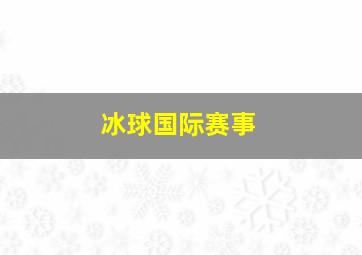 冰球国际赛事